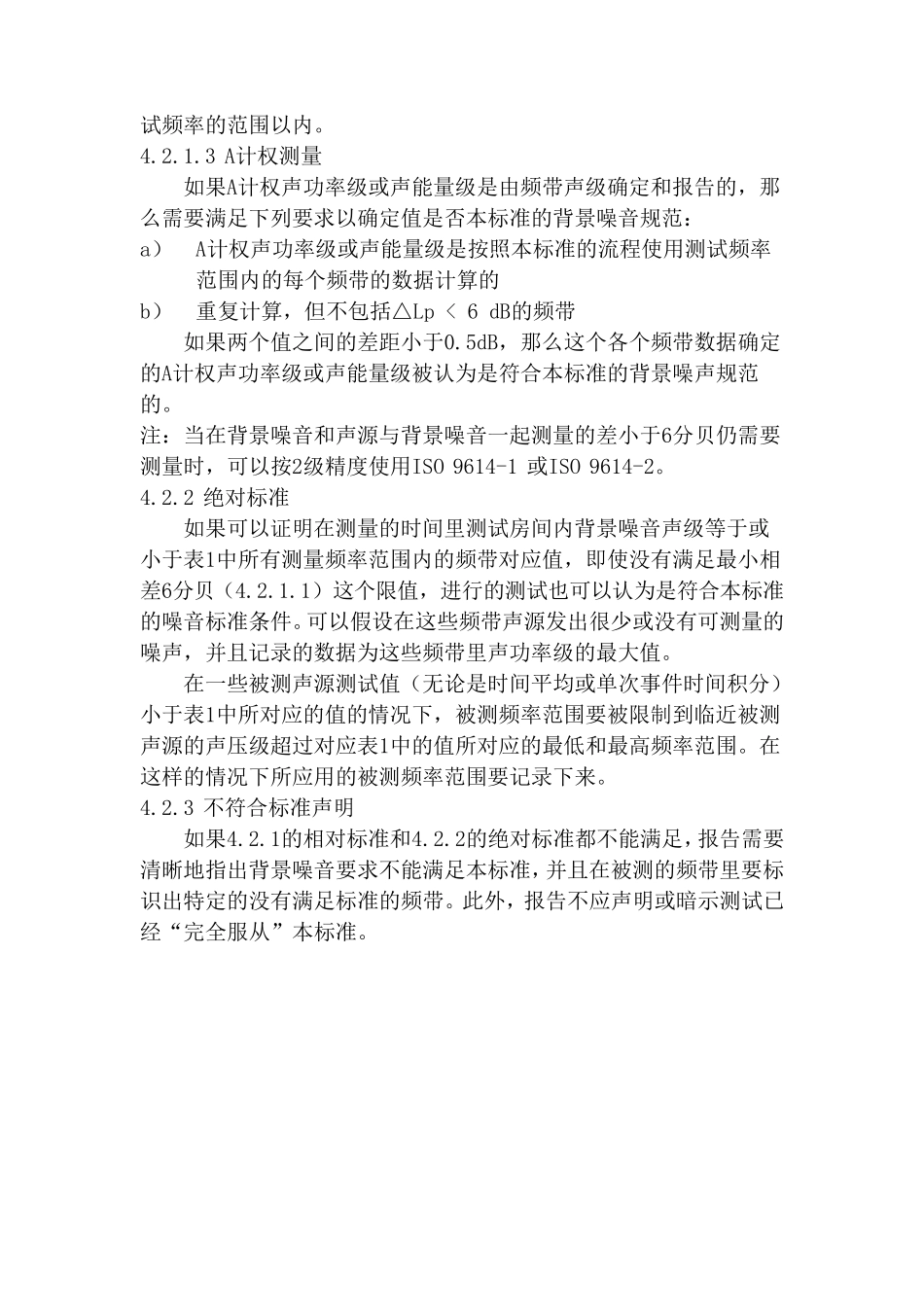 试频率的范围以内。

4.2.1.3 A计权测量

如果A计权声功率级或声能量级是由频带声级确定和报告的，那么需要满足下列要求以确定值是否本标准的背景噪音规范：

a) A计权声功率级或声能量级是按照本标准的流程使用测试频率范围内的每个频带的数据计算的

b) 重复计算，但不包括△Lp < 6 dB的频带

如果两个值之间的差距小于0.5dB，那么这个各个频带数据确定的A计权声功率级或声能量级被认为是符合本标准的背景噪声规范的。

注：当在背景噪音和声源与背景噪音一起测量的差小于6分贝仍需要测量时，可以按2级精度使用ISO 9614-1 或ISO 9614-2。

4.2.2 绝对标准

如果可以证明在测量的时间里测试房间内背景噪音声级等于或小于表1中所有测量频率范围内的频带对应值，即使没有满足最小相差6分贝（4.2.1.1）这个限值，进行的测试也可以认为是符合本标准的噪音标准条件。可以假设在这些频带声源发出很少或没有可测量的噪声，并且记录的数据为这些频带里声功率级的最大值。

在一些被测声源测试值（无论是时间平均或单次事件时间积分）小于表1中所对应的值的情况下，被测频率范围要被限制到临近被测声源的声压级超过对应表1中的值所对应的最低和最高频率范围。在这样的情况下所应用的被测频率范围要记录下来。

4.2.3 不符合标准声明

如果4.2.1的相对标准和4.2.2的绝对标准都不能满足，报告需要清晰地指出背景噪音要求不能满足本标准，并且在被测的频带里要标识出特定的没有满足标准的频带。此外，报告不应声明或暗示测试已经“完全服从”本标准。